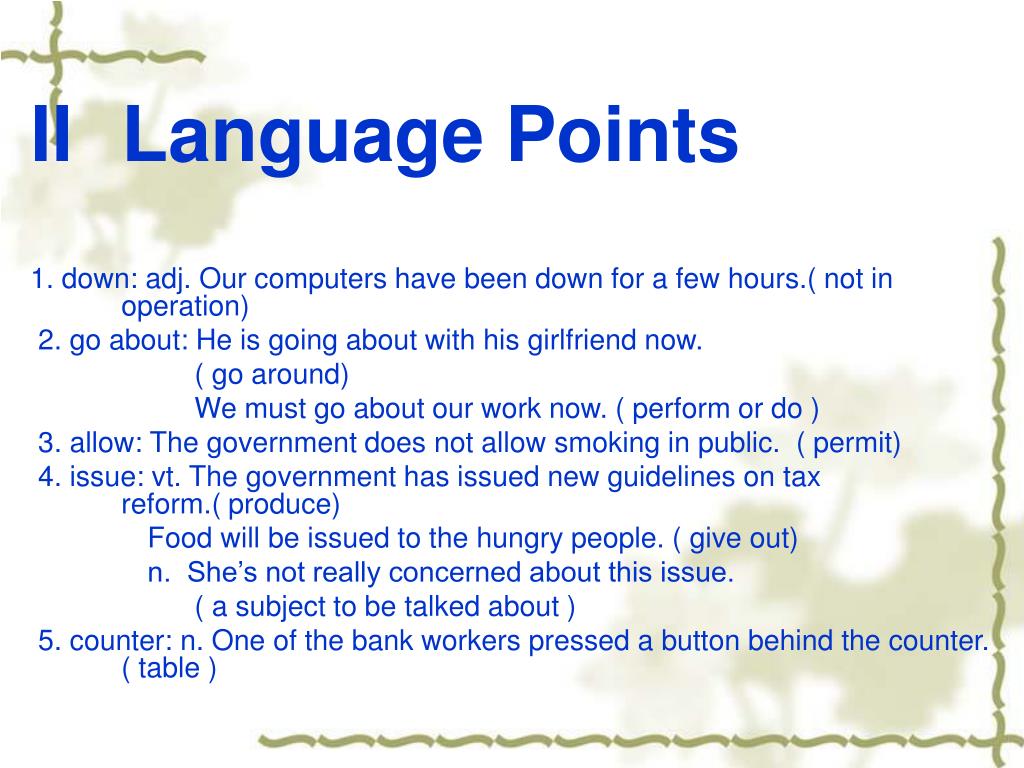 II Language Points

1. down: adj. Our computers have been down for a few hours.( not in operation)
2. go about: He is going about with his girlfriend now.
( go around)
We must go about our work now. ( perform or do )
3. allow: The government does not allow smoking in public. ( permit)
4. issue: vt. The government has issued new guidelines on tax reform.( produce)
Food will be issued to the hungry people. ( give out)
n. She’s not really concerned about this issue.
( a subject to be talked about )
5. counter: n. One of the bank workers pressed a button behind the counter. ( table )